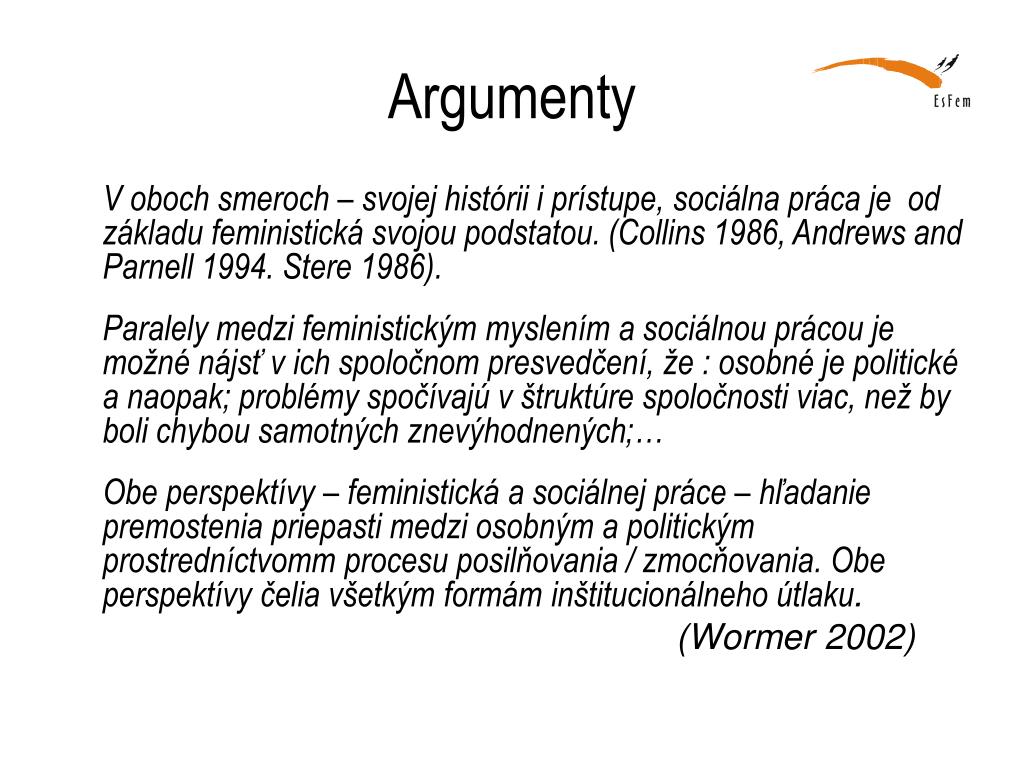 Argumenty

EsFem

V oboch smeroch – svojej histórii i prístupe, sociálna práca je od základu feministická svojou podstatou. (Collins 1986, Andrews and Parnell 1994. Stere 1986).

Paralely medzi feministickým myslením a sociálnou prácou je možné nájsť v ich spoločnom presvedčení, že : osobné je politické a naopak; problémy spočívajú v štruktúre spoločnosti viac, než by boli chybou samotných znevýhodnených;…

Obe perspektívy – feministická a sociálnej práce – hľadanie premostenia priepasti medzi osobným a politickým prostredníctvomm procesu posilňovania / zmocňovania. Obe perspektívy čelia všetkým formám inštitucionálneho útlaku.

(Wormer 2002)